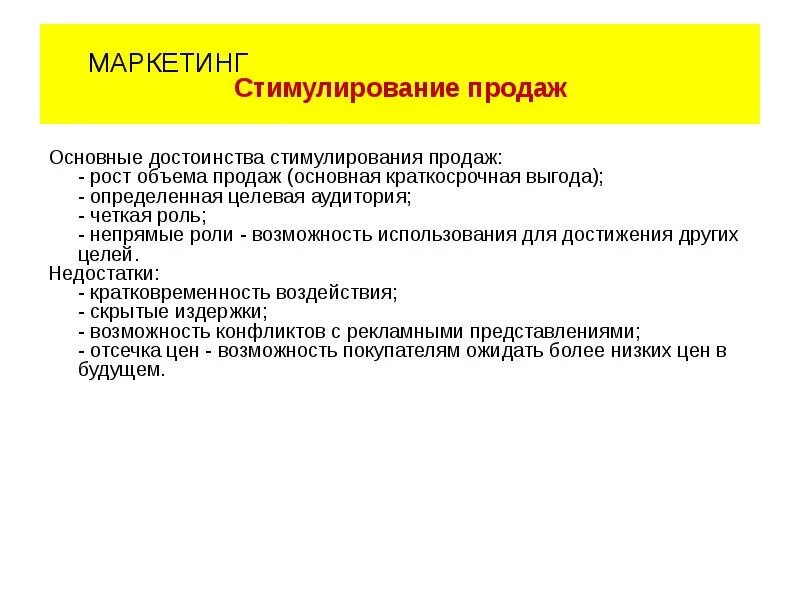 МАРКЕТИНГ
Стимулирование продаж

Основные достоинства стимулирования продаж:
- рост объема продаж (основная краткосрочная выгода);
- определенная целевая аудитория;
- четкая роль;
- непрямые роли - возможность использования для достижения других целей.
Недостатки:
- кратковременность воздействия;
- скрытые издержки;
- возможность конфликтов с рекламными представлениями;
- отсечка цен - возможность покупателям ожидать более низких цен в будущем.